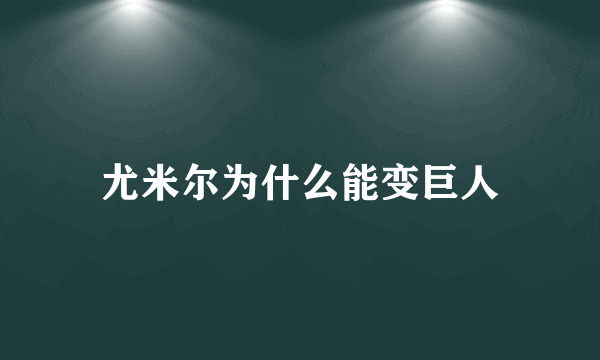 尤米尔为什么能变巨人